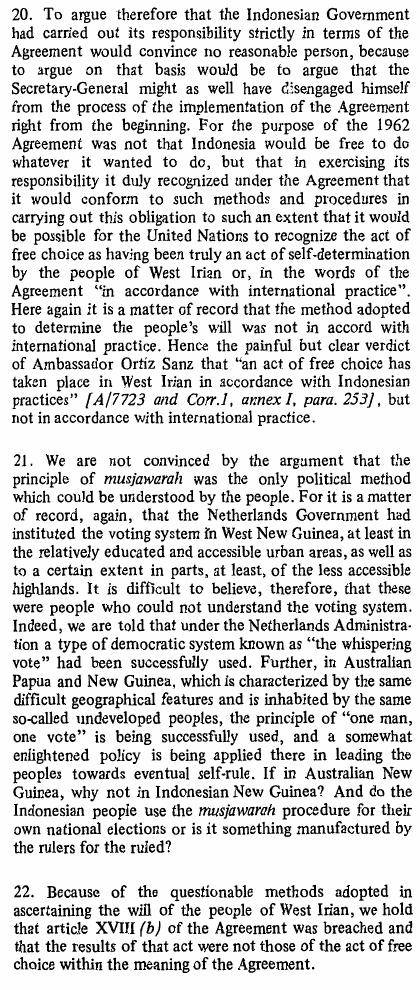 20. To argue therefore that the Indonesian Government had carried out its responsibility strictly in terms of the Agreement would convince no reasonable person, because to argue on that basis would be to argue that the Secretary-General might as well have disengaged himself from the process of the implementation of the Agreement right from the beginning. For the purpose of the 1962 Agreement was not that Indonesia would be free to do whatever it wanted to do, but that in exercising its responsibility it duly recognized under the Agreement that it would conform to such methods and procedures in carrying out this obligation to such an extent that it would be possible for the United Nations to recognize the act of free choice as having been truly an act of self-determination by the people of West Irian or, in the words of the Agreement "in accordance with international practice". Here again it is a matter of record that the method adopted to determine the people's will was not in accord with international practice. Hence the painful but clear verdict of Ambassador Ortiz Sanz that "an act of free choice has taken place in West Irian in accordance with Indonesian practices" [A/7723 and Corr.1, annex I, para. 253], but not in accordance with international practice.

21. We are not convinced by the argument that the principle of musjawarah was the only political method which could be understood by the people. For it is a matter of record, again, that the Netherlands Government had instituted the voting system in West New Guinea, at least in the relatively educated and accessible urban areas, as well as to a certain extent in parts, at least, of the less accessible highlands. It is difficult to believe, therefore, that these were people who could not understand the voting system. Indeed, we are told that under the Netherlands Administration a type of democratic system known as "the whispering vote" had been successfully used. Further, in Australian Papua and New Guinea, which is characterized by the same difficult geographical features and is inhabited by the same so-called undeveloped peoples, the principle of "one man, one vote" is being successfully used, and a somewhat enlightened policy is being applied there in leading the peoples towards eventual self-rule. If in Australian New Guinea, why not in Indonesian New Guinea? And do the Indonesian people use the musjawarah procedure for their own national elections or is it something manufactured by the rulers for the ruled?

22. Because of the questionable methods adopted in ascertaining the will of the people of West Irian, we hold that article XVIII (b) of the Agreement was breached and that the results of that act were not those of the act of free choice within the meaning of the Agreement.